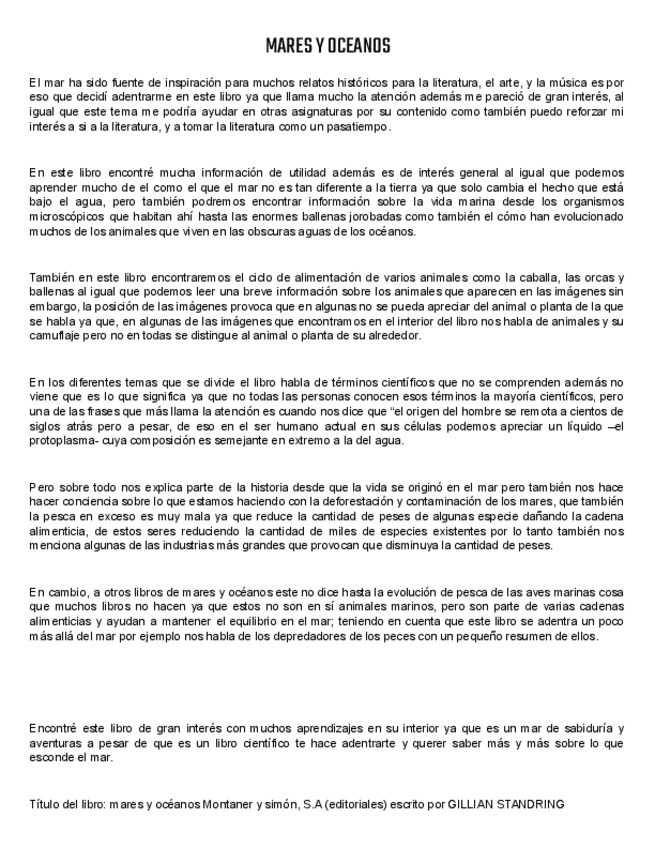 MARES Y OCEANOS

El mar ha sido fuente de inspiración para muchos relatos históricos para la literatura, el arte, y la música es por eso que decidí adentrarme en este libro ya que llama mucho la atención además me pareció de gran interés, al igual que este tema me podría ayudar en otras asignaturas por su contenido como también puedo reforzar mi interés a si a la literatura, y a tomar la literatura como un pasatiempo.

En este libro encontré mucha información de utilidad además es de interés general al igual que podemos aprender mucho de el como el que el mar no es tan diferente a la tierra ya que solo cambia el hecho que está bajo el agua, pero también podremos encontrar información sobre la vida marina desde los organismos microscópicos que habitan ahí hasta las enormes ballenas jorobadas como también el cómo han evolucionado muchos de los animales que viven en las obscuras aguas de los océanos.

También en este libro encontraremos el ciclo de alimentación de varios animales como la caballa, las orcas y ballenas al igual que podemos leer una breve información sobre los animales que aparecen en las imágenes sin embargo, la posición de las imágenes provoca que en algunas no se pueda apreciar del animal o planta de la que se habla ya que, en algunas de las imágenes que encontramos en el interior del libro nos habla de animales y su camuflaje pero no en todas se distingue al animal o planta de su alrededor.

En los diferentes temas que se divide el libro habla de términos científicos que no se comprenden además no viene que es lo que significa ya que no todas las personas conocen esos términos la mayoría científicos, pero una de las frases que más llama la atención es cuando nos dice que "el origen del hombre se remota a cientos de siglos atrás pero a pesar, de eso en el ser humano actual en sus células podemos apreciar un líquido –el protoplasma- cuya composición es semejante en extremo a la del agua.

Pero sobre todo nos explica parte de la historia desde que la vida se originó en el mar pero también nos hace hacer conciencia sobre lo que estamos haciendo con la deforestación y contaminación de los mares, que también la pesca en exceso es muy mala ya que reduce la cantidad de peses de algunas especie dañando la cadena alimenticia, de estos seres reduciendo la cantidad de miles de especies existentes por lo tanto también nos menciona algunas de las industrias más grandes que provocan que disminuya la cantidad de peses.

En cambio, a otros libros de mares y océanos este no dice hasta la evolución de pesca de las aves marinas cosa que muchos libros no hacen ya que estos no son en sí animales marinos, pero son parte de varias cadenas alimenticias y ayudan a mantener el equilibrio en el mar; teniendo en cuenta que este libro se adentra un poco más allá del mar por ejemplo nos habla de los depredadores de los peces con un pequeño resumen de ellos.

Encontré este libro de gran interés con muchos aprendizajes en su interior ya que es un mar de sabiduría y aventuras a pesar de que es un libro científico te hace adentrarte y querer saber más y más sobre lo que esconde el mar.

Título del libro: mares y océanos Montaner y simón, S.A (editoriales) escrito por GILLIAN STANDRING